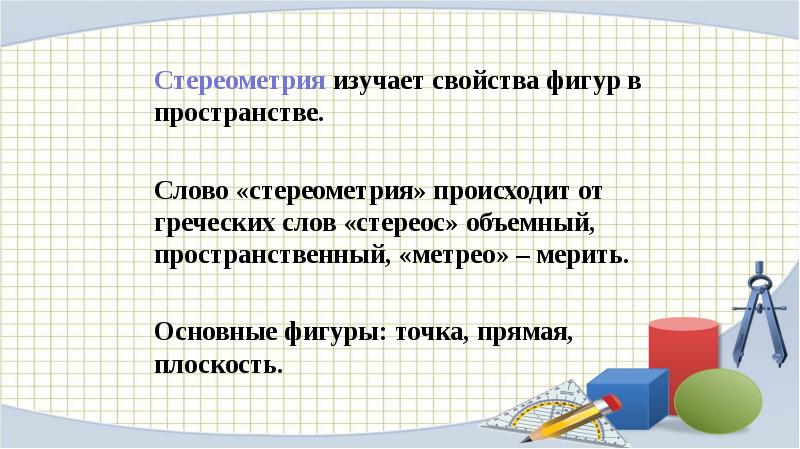 Стереометрия изучает свойства фигур в пространстве.

Слово «стереометрия» происходит от греческих слов «стереос» объемный, пространственный, «метрео» – мерить.

Основные фигуры: точка, прямая, плоскость.